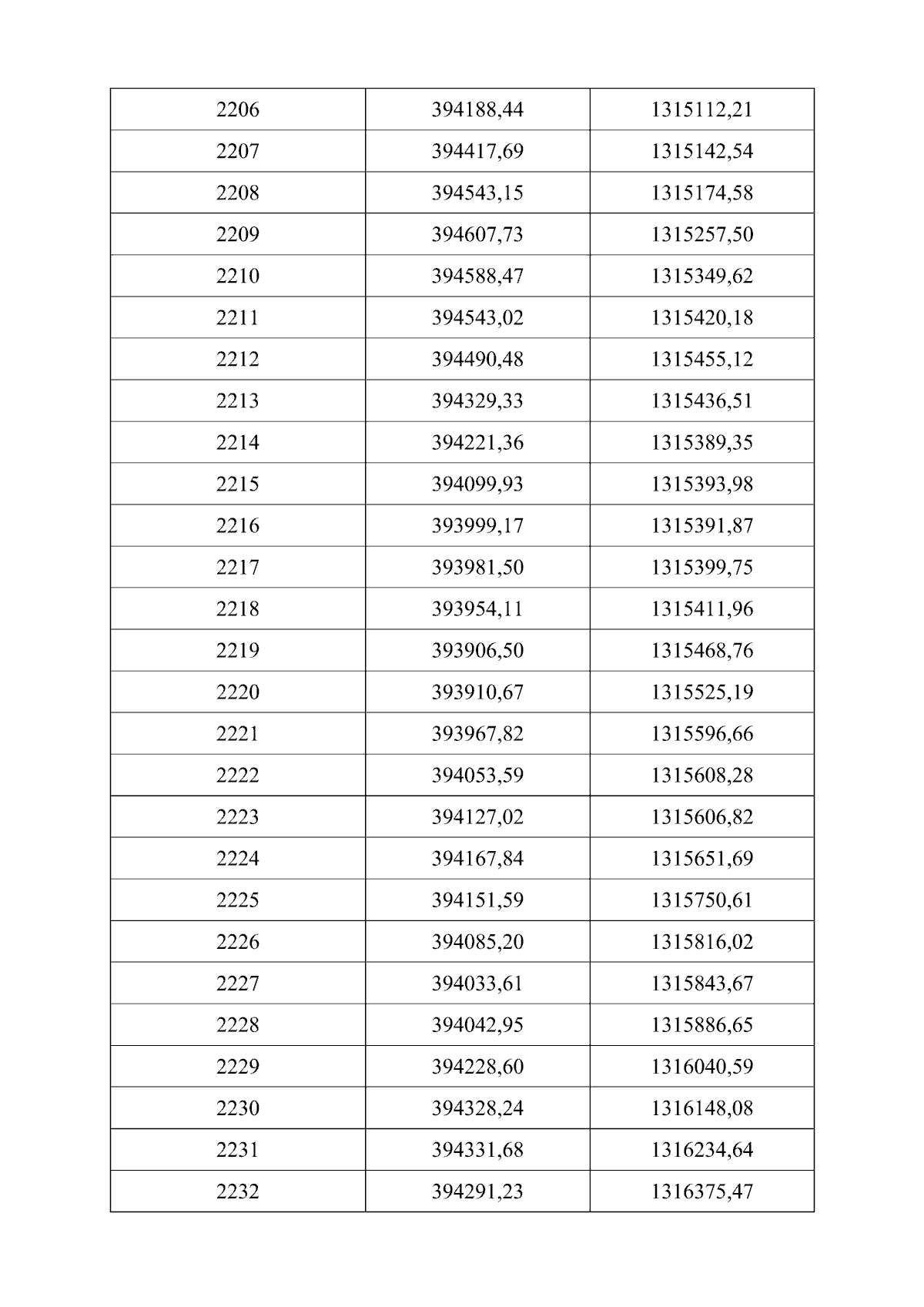 | 2206 | 394188,44 | 1315112,21 |
|---|---|---|
| 2207 | 394417,69 | 1315142,54 |
| 2208 | 394543,15 | 1315174,58 |
| 2209 | 394607,73 | 1315257,50 |
| 2210 | 394588,47 | 1315349,62 |
| 2211 | 394543,02 | 1315420,18 |
| 2212 | 394490,48 | 1315455,12 |
| 2213 | 394329,33 | 1315436,51 |
| 2214 | 394221,36 | 1315389,35 |
| 2215 | 394099,93 | 1315393,98 |
| 2216 | 393999,17 | 1315391,87 |
| 2217 | 393981,50 | 1315399,75 |
| 2218 | 393954,11 | 1315411,96 |
| 2219 | 393906,50 | 1315468,76 |
| 2220 | 393910,67 | 1315525,19 |
| 2221 | 393967,82 | 1315596,66 |
| 2222 | 394053,59 | 1315608,28 |
| 2223 | 394127,02 | 1315606,82 |
| 2224 | 394167,84 | 1315651,69 |
| 2225 | 394151,59 | 1315750,61 |
| 2226 | 394085,20 | 1315816,02 |
| 2227 | 394033,61 | 1315843,67 |
| 2228 | 394042,95 | 1315886,65 |
| 2229 | 394228,60 | 1316040,59 |
| 2230 | 394328,24 | 1316148,08 |
| 2231 | 394331,68 | 1316234,64 |
| 2232 | 394291,23 | 1316375,47 |